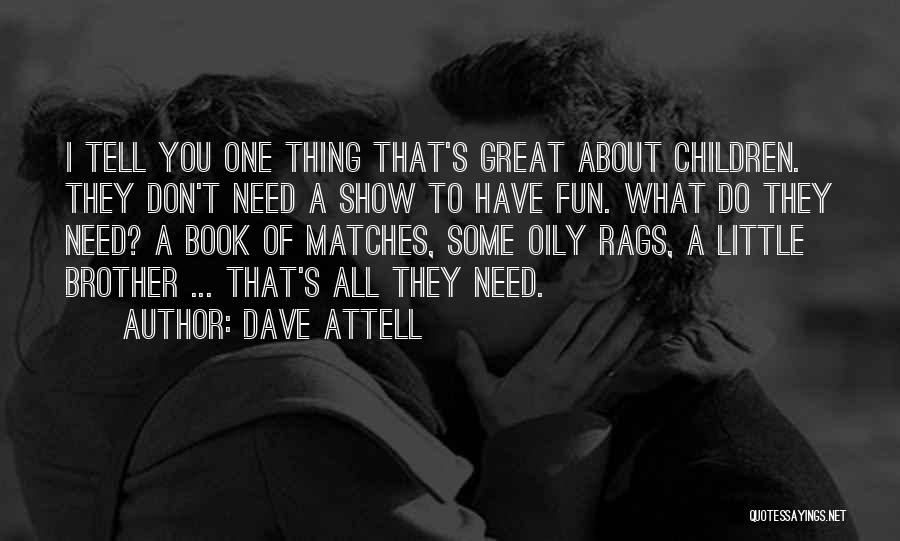 I TELL YOU ONE THING THAT'S GREAT ABOUT CHILDREN. THEY DON'T NEED A SHOW TO HAVE FUN. WHAT DO THEY NEED? A BOOK OF MATCHES, SOME OILY RAGS, A LITTLE BROTHER ... THAT'S ALL THEY NEED.

AUTHOR: DAVE ATTELL

QUOTESSAYINGS.NET